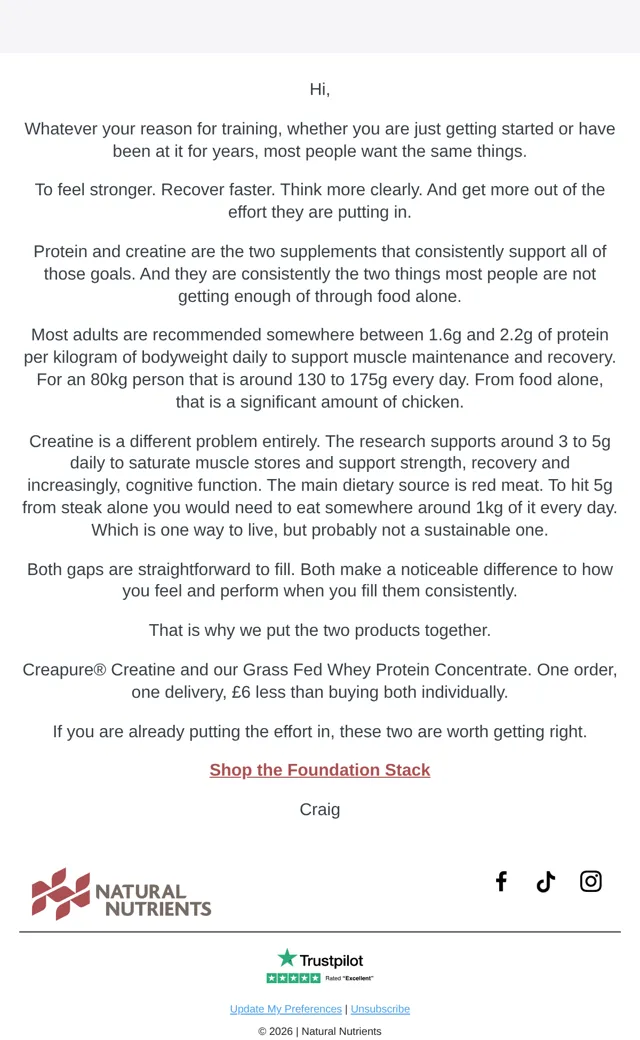 Hi,

Whatever your reason for training, whether you are just getting started or have been at it for years, most people want the same things.

To feel stronger. Recover faster. Think more clearly. And get more out of the effort they are putting in.

Protein and creatine are the two supplements that consistently support all of those goals. And they are consistently the two things most people are not getting enough of through food alone.

Most adults are recommended somewhere between 1.6g and 2.2g of protein per kilogram of bodyweight daily to support muscle maintenance and recovery. For an 80kg person that is around 130 to 175g every day. From food alone, that is a significant amount of chicken.

Creatine is a different problem entirely. The research supports around 3 to 5g daily to saturate muscle stores and support strength, recovery and increasingly, cognitive function. The main dietary source is red meat. To hit 5g from steak alone you would need to eat somewhere around 1kg of it every day. Which is one way to live, but probably not a sustainable one.

Both gaps are straightforward to fill. Both make a noticeable difference to how you feel and perform when you fill them consistently.

That is why we put the two products together.

Creapure® Creatine and our Grass Fed Whey Protein Concentrate. One order, one delivery, £6 less than buying both individually.

If you are already putting the effort in, these two are worth getting right.

Shop the Foundation Stack

Craig

NATURAL NUTRIENTS

Trustpilot
Rated "Excellent"

Update My Preferences | Unsubscribe

© 2026 | Natural Nutrients